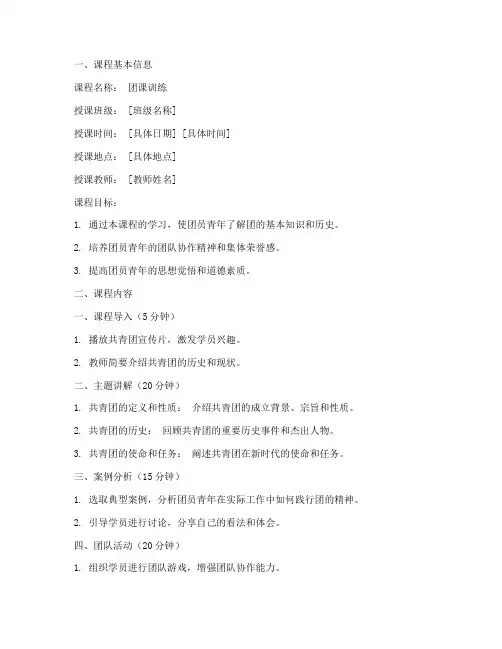 一、课程基本信息

课程名称： 团课训练

授课班级： [班级名称]

授课时间： [具体日期] [具体时间]

授课地点： [具体地点]

授课教师： [教师姓名]

课程目标：

1. 通过本课程的学习，使团员青年了解团的基本知识和历史。

2. 培养团员青年的团队协作精神和集体荣誉感。

3. 提高团员青年的思想觉悟和道德素质。

二、课程内容

一、课程导入（5分钟）

1. 播放共青团宣传片，激发学员兴趣。

2. 教师简要介绍共青团的历史和现状。

二、主题讲解（20分钟）

1. 共青团的定义和性质： 介绍共青团的成立背景、宗旨和性质。

2. 共青团的历史： 回顾共青团的重要历史事件和杰出人物。

3. 共青团的使命和任务： 阐述共青团在新时代的使命和任务。

三、案例分析（15分钟）

1. 选取典型案例，分析团员青年在实际工作中如何践行团的精神。

2. 引导学员进行讨论，分享自己的看法和体会。

四、团队活动（20分钟）

1. 组织学员进行团队游戏，增强团队协作能力。